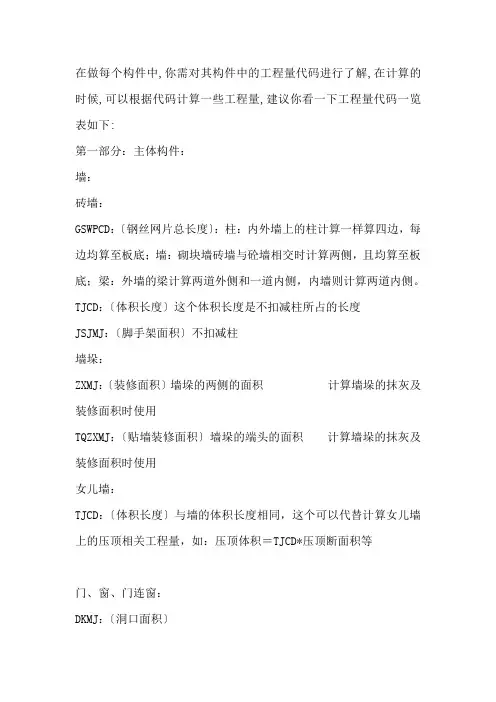 在做每个构件中,你需对其构件中的工程量代码进行了解,在计算的时候,可以根据代码计算一些工程量,建议你看一下工程量代码一览表如下:

第一部分:主体构件:

墙:

砖墙:

GSWPCD:〔钢丝网片总长度〕:柱:内外墙上的柱计算一样算四边,每边均算至板底;墙:砌块墙砖墙与砼墙相交时计算两侧,且均算至板底;梁:外墙的梁计算两道外侧和一道内侧,内墙则计算两道内侧。

TJCD:〔体积长度〕这个体积长度是不扣减柱所占的长度

JSJMJ:〔脚手架面积〕不扣减柱

墙垛:

ZXMJ:〔装修面积〕墙垛的两侧的面积　　　　计算墙垛的抹灰及装修面积时使用

TQZXMJ:〔贴墙装修面积〕墙垛的端头的面积　　计算墙垛的抹灰及装修面积时使用

女儿墙:

TJCD:〔体积长度〕与墙的体积长度相同,这个可以代替计算女儿墙上的压顶相关工程量,如:压顶体积=TJCD*压顶断面积等

门、窗、门连窗:

DKMJ:〔洞口面积〕